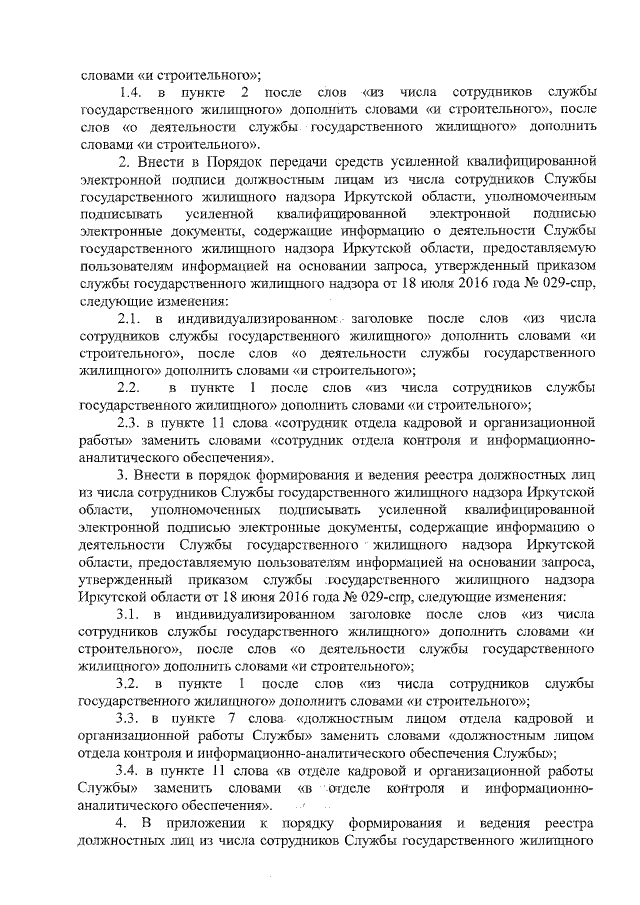 словами «и строительного»;

1.4. в пункте 2 после слов «из числа сотрудников службы государственного жилищного» дополнить словами «и строительного», после слов «о деятельности службы государственного жилищного» дополнить словами «и строительного».

2. Внести в Порядок передачи средств усиленной квалифицированной электронной подписи должностным лицам из числа сотрудников Службы государственного жилищного надзора Иркутской области, уполномоченным подписывать усиленной квалифицированной электронной подписью электронные документы, содержащие информацию о деятельности Службы государственного жилищного надзора Иркутской области, предоставляемую пользователям информацией на основании запроса, утвержденный приказом службы государственного жилищного надзора от 18 июля 2016 года № 029-спр, следующие изменения:

2.1. в индивидуализированном заголовке после слов «из числа сотрудников службы государственного жилищного» дополнить словами «и строительного», после слов «о деятельности службы государственного жилищного» дополнить словами «и строительного»;

2.2. в пункте 1 после слов «из числа сотрудников службы государственного жилищного» дополнить словами «и строительного»;

2.3. в пункте 11 слова «сотрудник отдела кадровой и организационной работы» заменить словами «сотрудник отдела контроля и информационно-аналитического обеспечения».

3. Внести в порядок формирования и ведения реестра должностных лиц из числа сотрудников Службы государственного жилищного надзора Иркутской области, уполномоченных подписывать усиленной квалифицированной электронной подписью электронные документы, содержащие информацию о деятельности Службы государственного жилищного надзора Иркутской области, предоставляемую пользователям информацией на основании запроса, утвержденный приказом службы государственного жилищного надзора Иркутской области от 18 июня 2016 года № 029-спр, следующие изменения:

3.1. в индивидуализированном заголовке после слов «из числа сотрудников службы государственного жилищного» дополнить словами «и строительного», после слов «о деятельности службы государственного жилищного» дополнить словами «и строительного»;

3.2. в пункте 1 после слов «из числа сотрудников службы государственного жилищного» дополнить словами «и строительного»;

3.3. в пункте 7 слова «должностным лицом отдела кадровой и организационной работы Службы» заменить словами «должностным лицом отдела контроля и информационно-аналитического обеспечения Службы»;

3.4. в пункте 11 слова «в отделе кадровой и организационной работы Службы» заменить словами «в отделе контроля и информационно-аналитического обеспечения».

4. В приложении к порядку формирования и ведения реестра должностных лиц из числа сотрудников Службы государственного жилищного